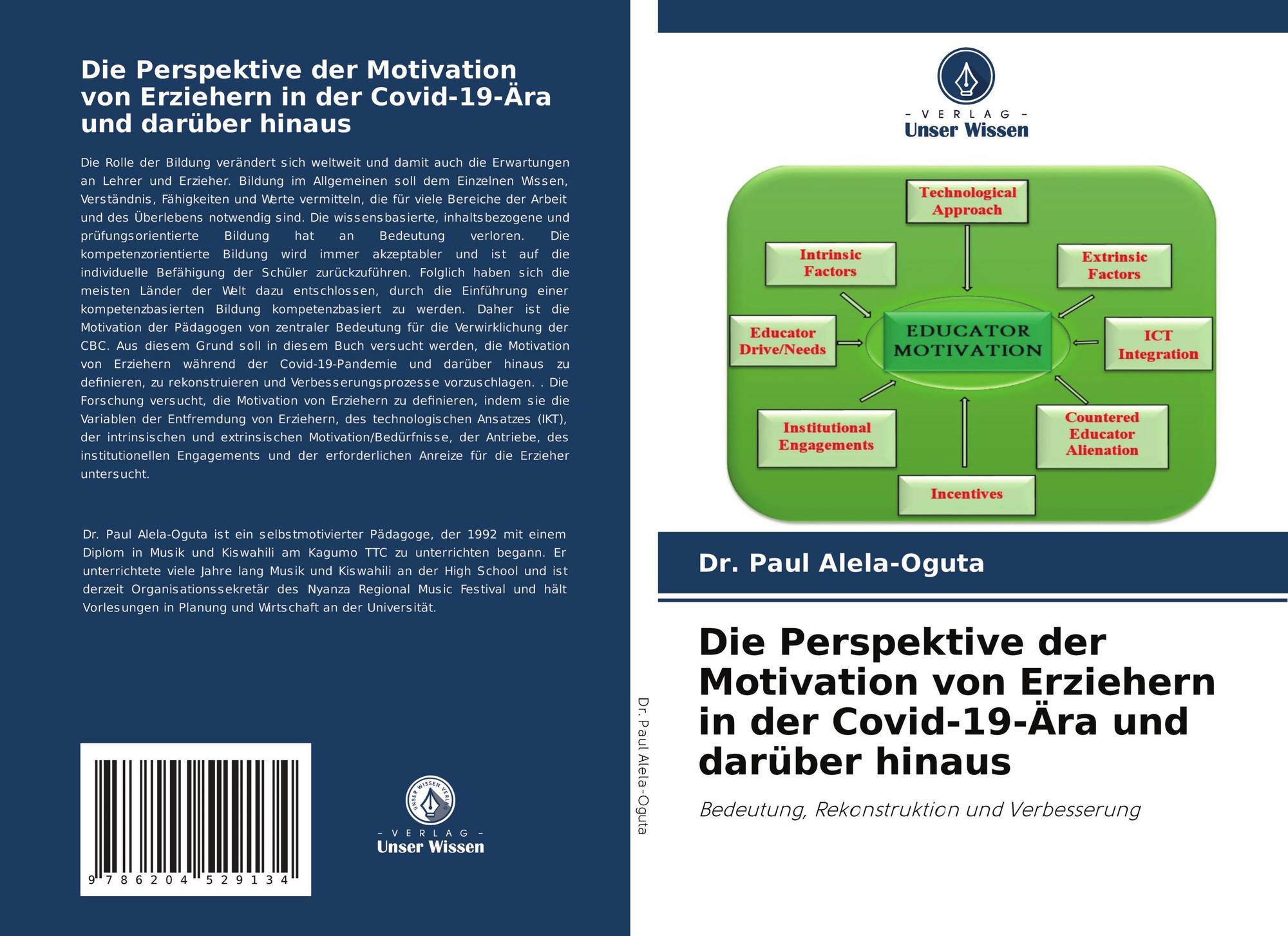 Die Perspektive der Motivation von Erziehern in der Covid-19-Ära und darüber hinaus

Die Rolle der Bildung verändert sich weltweit und damit auch die Erwartungen an Lehrer und Erzieher. Bildung im Allgemeinen soll dem Einzelnen Wissen, Verständnis, Fähigkeiten und Werte vermitteln, die für viele Bereiche der Arbeit und des Überlebens notwendig sind. Die wissensbasierte, inhaltsbezogene und prüfungsorientierte Bildung hat an Bedeutung verloren. Die kompetenzorientierte Bildung wird immer akzeptabler und ist auf die individuelle Befähigung der Schüler zurückzuführen. Folglich haben sich die meisten Länder der Welt dazu entschlossen, durch die Einführung einer kompetenzbasierten Bildung kompetenzbasiert zu werden. Daher ist die Motivation der Pädagogen von zentraler Bedeutung für die Verwirklichung der CBC. Aus diesem Grund soll in diesem Buch versucht werden, die Motivation von Erziehern während der Covid-19-Pandemie und darüber hinaus zu definieren, zu rekonstruieren und Verbesserungsprozesse vorzuschlagen. . Die Forschung versucht, die Motivation von Erziehern zu definieren, indem sie die Variablen der Entfremdung von Erziehern, des technologischen Ansatzes (IKT), der intrinsischen und extrinsischen Motivation/Bedürfnisse, der Antriebe, des institutionellen Engagements und der erforderlichen Anreize für die Erzieher untersucht.

Dr. Paul Alela-Oguta ist ein selbstmotivierter Pädagoge, der 1992 mit einem Diplom in Musik und Kiswahili am Kagumo TTC zu unterrichten begann. Er unterrichtete viele Jahre lang Musik und Kiswahili an der High School und ist derzeit Organisationssekretär des Nyanza Regional Music Festival und hält Vorlesungen in Planung und Wirtschaft an der Universität.

9 786204 529134

UNSER WISSEN VERLAG
- VERLAG -
Unser Wissen

Dr. Paul Alela-Oguta

- VERLAG -
Unser Wissen

Technological Approach
Intrinsic Factors
Extrinsic Factors
Educator Drive/Needs
EDUCATOR MOTIVATION
ICT Integration
Institutional Engagements
Countered Educator Alienation
Incentives

Dr. Paul Alela-Oguta

Die Perspektive der Motivation von Erziehern in der Covid-19-Ära und darüber hinaus

Bedeutung, Rekonstruktion und Verbesserung